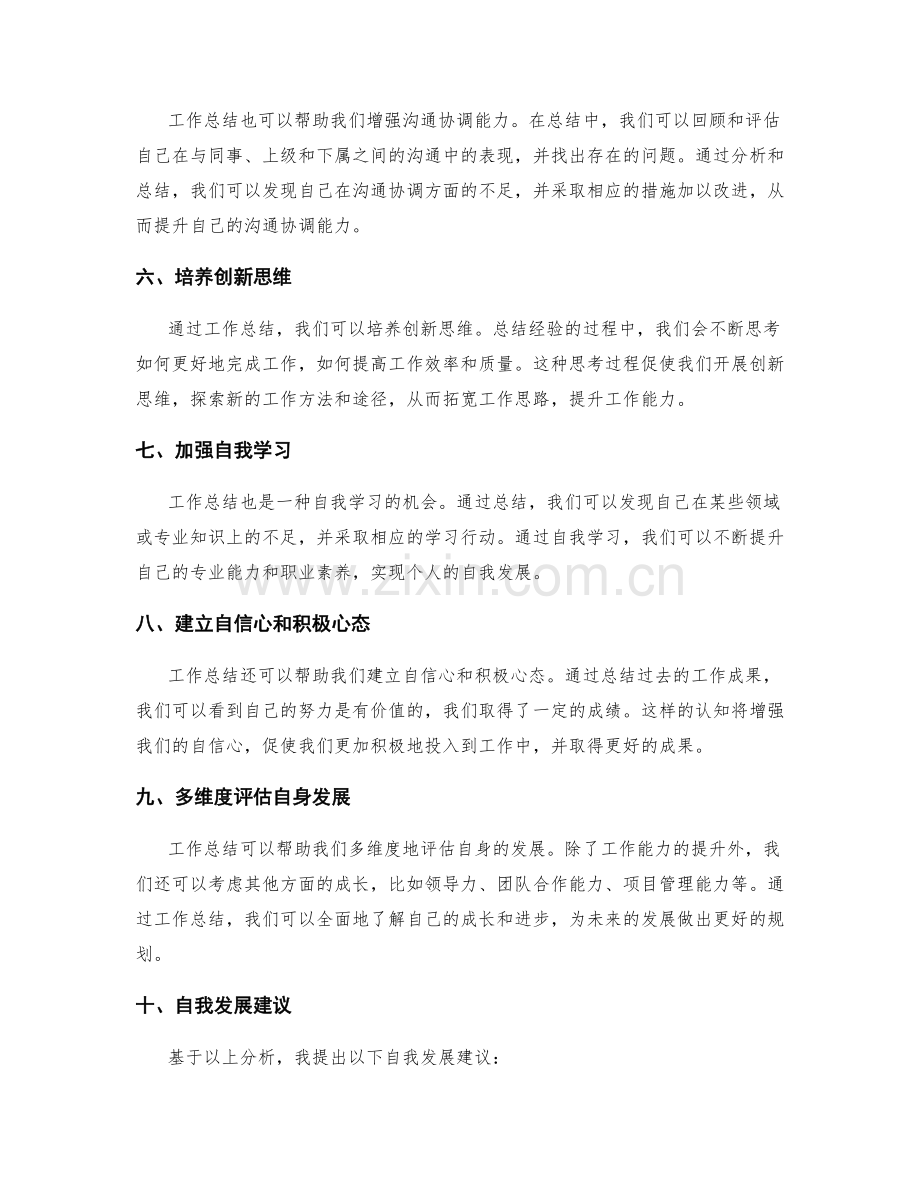 工作总结也可以帮助我们增强沟通协调能力。在总结中，我们可以回顾和评估自己在与同事、上级和下属之间的沟通中的表现，并找出存在的问题。通过分析和总结，我们可以发现自己在沟通协调方面的不足，并采取相应的措施加以改进，从而提升自己的沟通协调能力。

六、培养创新思维

通过工作总结，我们可以培养创新思维。总结经验的过程中，我们会不断思考如何更好地完成工作，如何提高工作效率和质量。这种思考过程促使我们开展创新思维，探索新的工作方法和途径，从而拓宽工作思路，提升工作能力。

七、加强自我学习

工作总结也是一种自我学习的机会。通过总结，我们可以发现自己在某些领域或专业知识上的不足，并采取相应的学习行动。通过自我学习，我们可以不断提升自己的专业能力和职业素养，实现个人的自我发展。

八、建立自信心和积极心态

工作总结还可以帮助我们建立自信心和积极心态。通过总结过去的工作成果，我们可以看到自己的努力是有价值的，我们取得了一定的成绩。这样的认知将增强我们的自信心，促使我们更加积极地投入到工作中，并取得更好的成果。

九、多维度评估自身发展

工作总结可以帮助我们多维度地评估自身的发展。除了工作能力的提升外，我们还可以考虑其他方面的成长，比如领导力、团队合作能力、项目管理能力等。通过工作总结，我们可以全面地了解自己的成长和进步，为未来的发展做出更好的规划。

十、自我发展建议

基于以上分析，我提出以下自我发展建议：

www.zixin.com.cn